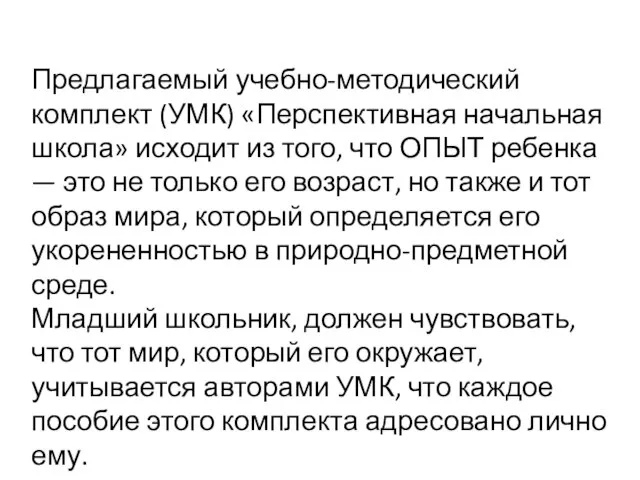 Предлагаемый учебно-методический комплект (УМК) «Перспективная начальная школа» исходит из того, что ОПЫТ ребенка — это не только его возраст, но также и тот образ мира, который определяется его укорененностью в природно-предметной среде.
Младший школьник, должен чувствовать, что тот мир, который его окружает, учитывается авторами УМК, что каждое пособие этого комплекта адресовано лично ему.